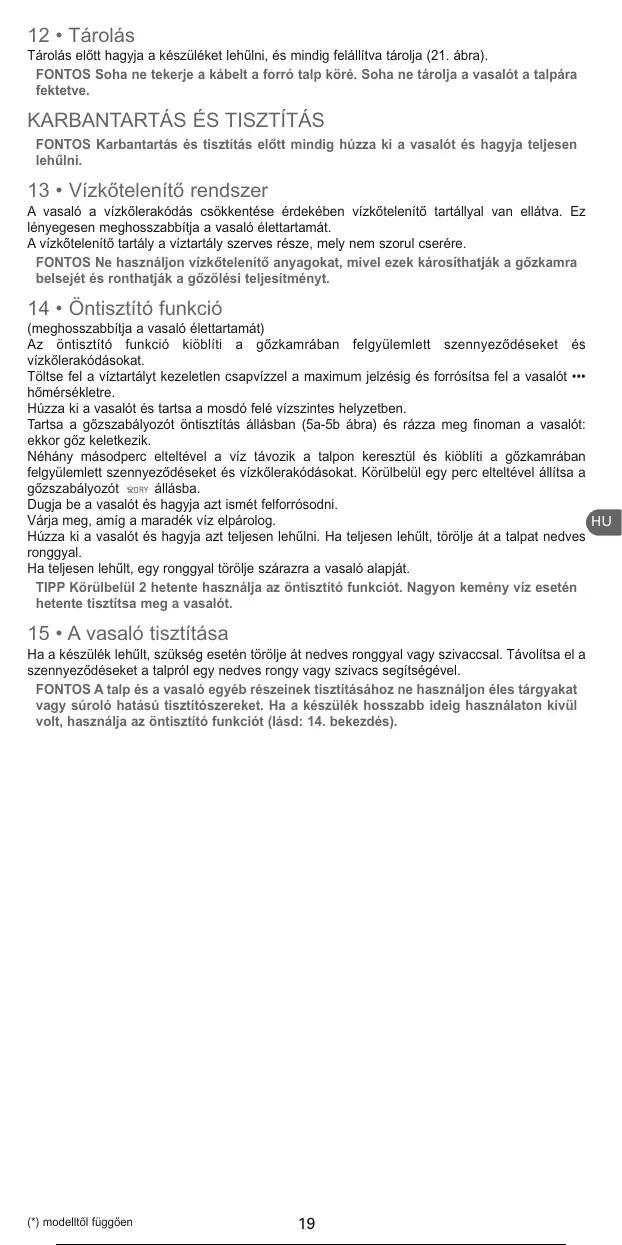 12 • Tárolás
Tárolás előtt hagyja a készüléket lehűlni, és mindig felállítva tárolja (21. ábra).
FONTOS Soha ne tekerje a kábelt a forró talp köré. Soha ne tárolja a vasalót a talpára fektetve.

KARBANTARTÁS ÉS TISZTÍTÁS
FONTOS Karbantartás és tisztítás előtt mindig húzza ki a vasalót és hagyja teljesen lehűlni.

13 • Vízkőtelenítő rendszer
A vasaló a vízkőlerakódás csökkentése érdekében vízkőtelenítő tartállyal van ellátva. Ez lényegesen meghosszabbítja a vasaló élettartamát.
A vízkőtelenítő tartály a víztartály szerves része, mely nem szorul cserére.
FONTOS Ne használjon vízkőtelenítő anyagokat, mivel ezek károsíthatják a gőzkamra belsejét és ronthatják a gőzölési teljesítményt.

14 • Öntisztító funkció
(meghosszabbítja a vasaló élettartamát)
Az öntisztító funkció kiöblíti a gőzkamrában felgyülemlett szennyeződéseket és vízkőlerakódásokat.
Töltse fel a víztartályt kezeletlen csapvízzel a maximum jelzésig és forrósítsa fel a vasalót ••• hőmérsékletre.
Húzza ki a vasalót és tartsa a mosdó felé vízszintes helyzetben.
Tartsa a gőzszabályozót öntisztítás állásban (5a-5b ábra) és rázza meg finoman a vasalót: ekkor gőz keletkezik.
Néhány másodperc elteltével a víz távozik a talpon keresztül és kiöblíti a gőzkamrában felgyülemlett szennyeződéseket és vízkőlerakódásokat. Körülbelül egy perc elteltével állítsa a gőzszabályozót DRY állásba.
Dugja be a vasalót és hagyja azt ismét felforrósodni.
Várja meg, amíg a maradék víz elpárolog.
Húzza ki a vasalót és hagyja azt teljesen lehűlni. Ha teljesen lehűlt, törölje át a talpat nedves ronggyal.
Ha teljesen lehűlt, egy ronggyal törölje szárazra a vasaló alapját.
TIPP Körülbelül 2 hetente használja az öntisztító funkciót. Nagyon kemény víz esetén hetente tisztítsa meg a vasalót.

HU

15 • A vasaló tisztítása
Ha a készülék lehűlt, szükség esetén törölje át nedves ronggyal vagy szivaccsal. Távolítsa el a szennyeződéseket a talpról egy nedves rongy vagy szivacs segítségével.
FONTOS A talp és a vasaló egyéb részeinek tisztításához ne használjon éles tárgyakat vagy súroló hatású tisztítószereket. Ha a készülék hosszabb ideig használaton kívül volt, használja az öntisztító funkciót (lásd: 14. bekezdés).

(*) modelltől függően
19